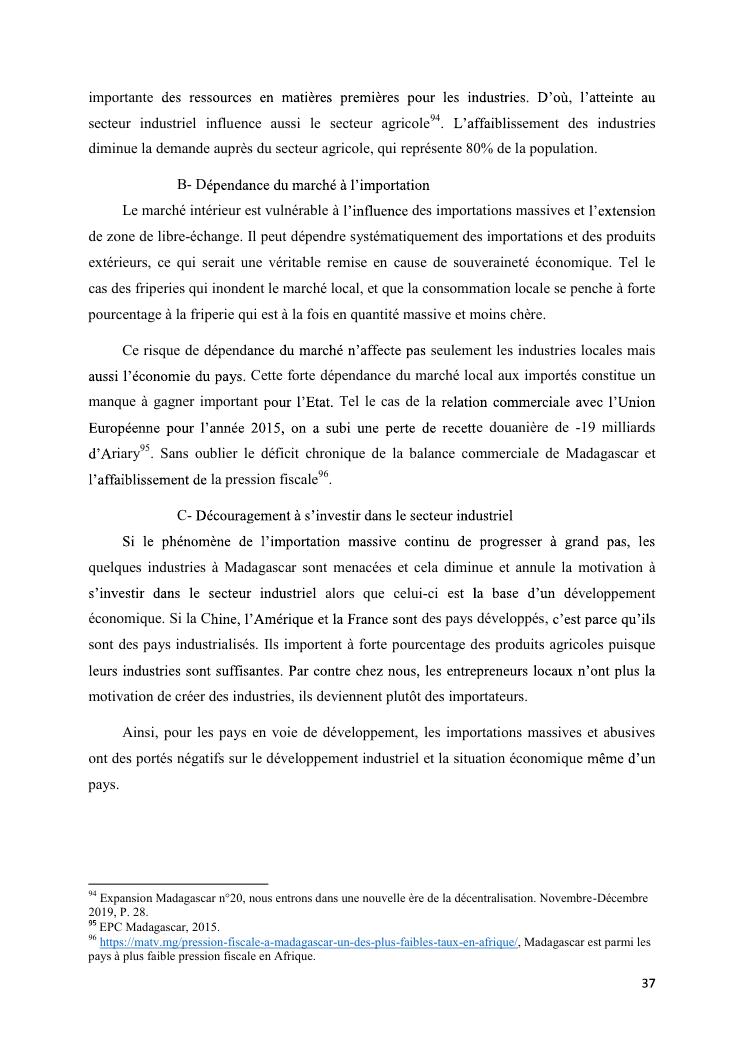 importante des ressources en matières premières pour les industries. D'où, l'atteinte au secteur industriel influence aussi le secteur agricole$^{94}$. L'affaiblissement des industries diminue la demande auprès du secteur agricole, qui représente 80% de la population.

B- Dépendance du marché à l'importation

Le marché intérieur est vulnérable à l'influence des importations massives et l'extension de zone de libre-échange. Il peut dépendre systématiquement des importations et des produits extérieurs, ce qui serait une véritable remise en cause de souveraineté économique. Tel le cas des friperies qui inondent le marché local, et que la consommation locale se penche à forte pourcentage à la friperie qui est à la fois en quantité massive et moins chère.

Ce risque de dépendance du marché n'affecte pas seulement les industries locales mais aussi l'économie du pays. Cette forte dépendance du marché local aux importés constitue un manque à gagner important pour l'Etat. Tel le cas de la relation commerciale avec l'Union Européenne pour l'année 2015, on a subi une perte de recette douanière de -19 milliards d'Ariary$^{95}$. Sans oublier le déficit chronique de la balance commerciale de Madagascar et l'affaiblissement de la pression fiscale$^{96}$.

C- Découragement à s'investir dans le secteur industriel

Si le phénomène de l'importation massive continu de progresser à grand pas, les quelques industries à Madagascar sont menacées et cela diminue et annule la motivation à s'investir dans le secteur industriel alors que celui-ci est la base d'un développement économique. Si la Chine, l'Amérique et la France sont des pays développés, c'est parce qu'ils sont des pays industrialisés. Ils importent à forte pourcentage des produits agricoles puisque leurs industries sont suffisantes. Par contre chez nous, les entrepreneurs locaux n'ont plus la motivation de créer des industries, ils deviennent plutôt des importateurs.

Ainsi, pour les pays en voie de développement, les importations massives et abusives ont des portés négatifs sur le développement industriel et la situation économique même d'un pays.

$^{94}$ Expansion Madagascar n°20, nous entrons dans une nouvelle ère de la décentralisation. Novembre-Décembre 2019, P. 28.
$^{95}$ EPC Madagascar, 2015.
$^{96}$ https://matv.mg/pression-fiscale-a-madagascar-un-des-plus-faibles-taux-en-afrique/, Madagascar est parmi les pays à plus faible pression fiscale en Afrique.

37